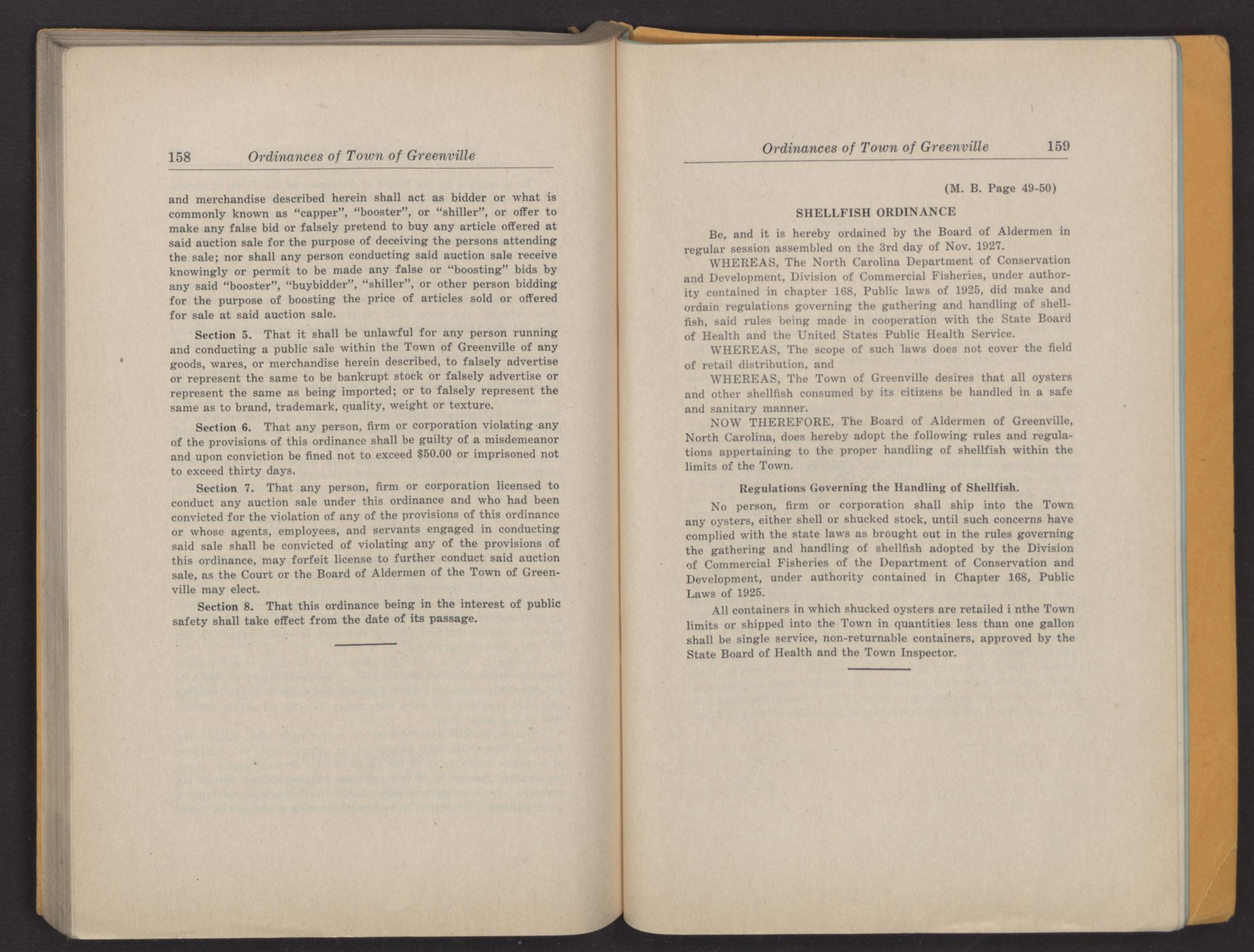 158 Ordinances of Town of Greenville

and merchandise described herein shall act as bidder or what is commonly known as "capper", "booster", or "shiller", or offer to make any false bid or falsely pretend to buy any article offered at said auction sale for the purpose of deceiving the persons attending the sale; nor shall any person conducting said auction sale receive knowingly or permit to be made any false or "boosting" bids by any said "booster", "buybidder", "shiller", or other person bidding for the purpose of boosting the price of articles sold or offered for sale at said auction sale.

Section 5. That it shall be unlawful for any person running and conducting a public sale within the Town of Greenville of any goods, wares, or merchandise herein described, to falsely advertise or represent the same to be bankrupt stock or falsely advertise or represent the same as being imported; or to falsely represent the same as to brand, trademark, quality, weight or texture.

Section 6. That any person, firm or corporation violating any of the provisions of this ordinance shall be guilty of a misdemeanor and upon conviction be fined not to exceed $50.00 or imprisoned not to exceed thirty days.

Section 7. That any person, firm or corporation licensed to conduct any auction sale under this ordinance and who had been convicted for the violation of any of the provisions of this ordinance or whose agents, employees, and servants engaged in conducting said sale shall be convicted of violating any of the provisions of this ordinance, may forfeit license to further conduct said auction sale, as the Court or the Board of Aldermen of the Town of Greenville may elect.

Section 8. That this ordinance being in the interest of public safety shall take effect from the date of its passage.

Ordinances of Town of Greenville 159

(M. B. Page 49-50)

SHELLFISH ORDINANCE

Be, and it is hereby ordained by the Board of Aldermen in regular session assembled on the 3rd day of Nov. 1927.

WHEREAS, The North Carolina Department of Conservation and Development, Division of Commercial Fisheries, under authority contained in chapter 168, Public laws of 1925, did make and ordain regulations governing the gathering and handling of shellfish, said rules being made in cooperation with the State Board of Health and the United States Public Health Service.

WHEREAS, The scope of such laws does not cover the field of retail distribution, and

WHEREAS, The Town of Greenville desires that all oysters and other shellfish consumed by its citizens be handled in a safe and sanitary manner.

NOW THEREFORE, The Board of Aldermen of Greenville, North Carolina, does hereby adopt the following rules and regulations appertaining to the proper handling of shellfish within the limits of the Town.

Regulations Governing the Handling of Shellfish.

No person, firm or corporation shall ship into the Town any oysters, either shell or shucked stock, until such concerns have complied with the state laws as brought out in the rules governing the gathering and handling of shellfish adopted by the Division of Commercial Fisheries of the Department of Conservation and Development, under authority contained in Chapter 168, Public Laws of 1925.

All containers in which shucked oysters are retailed i nthe Town limits or shipped into the Town in quantities less than one gallon shall be single service, non-returnable containers, approved by the State Board of Health and the Town Inspector.